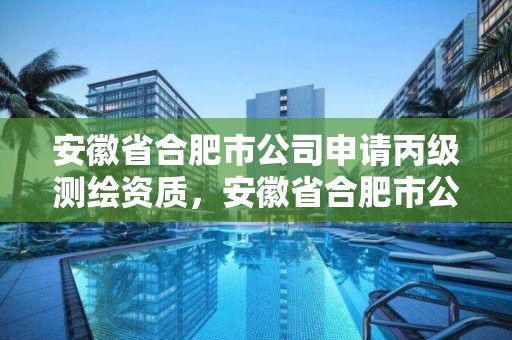 安徽省合肥市公司申请丙级测绘资质，安徽省合肥市公